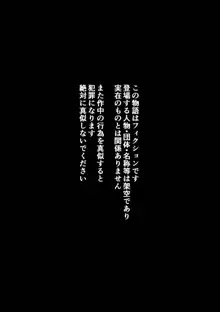 この物語はフィクションです
登場する人物・団体・名称等は架空であり
実在のものとは関係ありません

また作中の行為を真似すると
犯罪になります
絶対に真似しないでください